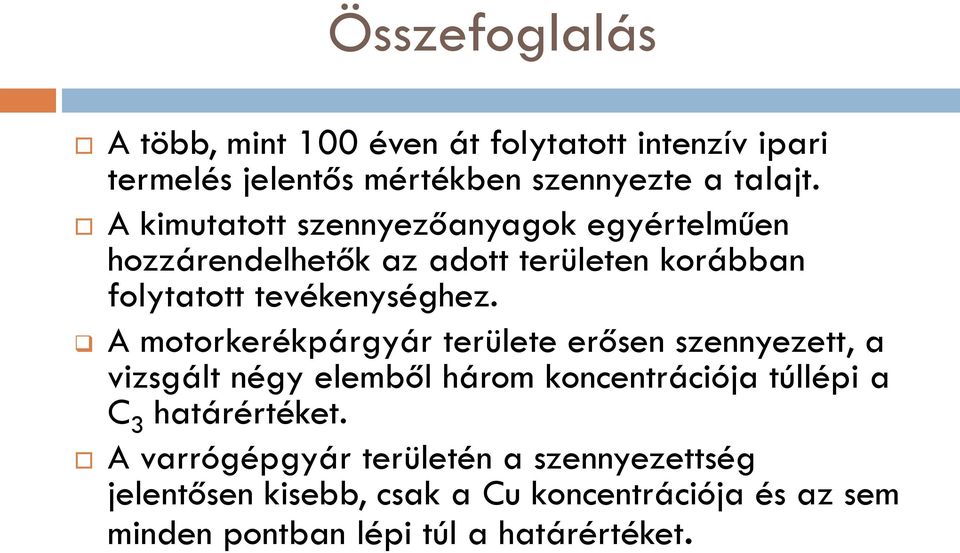 Összefoglalás

□ A több, mint 100 éven át folytatott intenzív ipari termelés jelentős mértékben szennyezte a talajt.

□ A kimutatott szennyezőanyagok egyértelműen hozzárendelhetők az adott területen korábban folytatott tevékenységhez.

□ A motorkerékpárgyár területe erősen szennyezett, a vizsgált négy elemből három koncentrációja túllépi a $C_3$ határértéket.

□ A varrógépgyár területén a szennyezettség jelentősen kisebb, csak a Cu koncentrációja és az sem minden pontban lépi túl a határértéket.